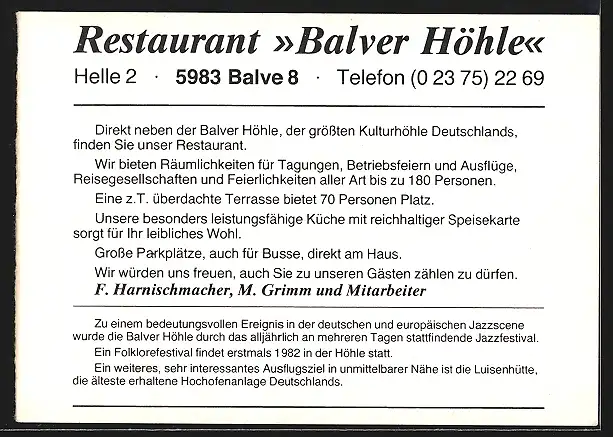 Restaurant »Balver Höhle«

Helle 2 · 5983 Balve 8 · Telefon (0 23 75) 22 69

Direkt neben der Balver Höhle, der größten Kulturhöhle Deutschlands, finden Sie unser Restaurant.

Wir bieten Räumlichkeiten für Tagungen, Betriebsfeiern und Ausflüge, Reisegesellschaften und Feierlichkeiten aller Art bis zu 180 Personen.

Eine z.T. überdachte Terrasse bietet 70 Personen Platz.

Unsere besonders leistungsfähige Küche mit reichhaltiger Speisekarte sorgt für Ihr leibliches Wohl.

Große Parkplätze, auch für Busse, direkt am Haus.

Wir würden uns freuen, auch Sie zu unseren Gästen zählen zu dürfen.

F. Harnischmacher, M. Grimm und Mitarbeiter

Zu einem bedeutungsvollen Ereignis in der deutschen und europäischen Jazzscene wurde die Balver Höhle durch das alljährlich an mehreren Tagen stattfindende Jazzfestival.

Ein Folklorefestival findet erstmals 1982 in der Höhle statt.

Ein weiteres, sehr interessantes Ausflugsziel in unmittelbarer Nähe ist die Luisenhütte, die älteste erhaltene Hochofenanlage Deutschlands.